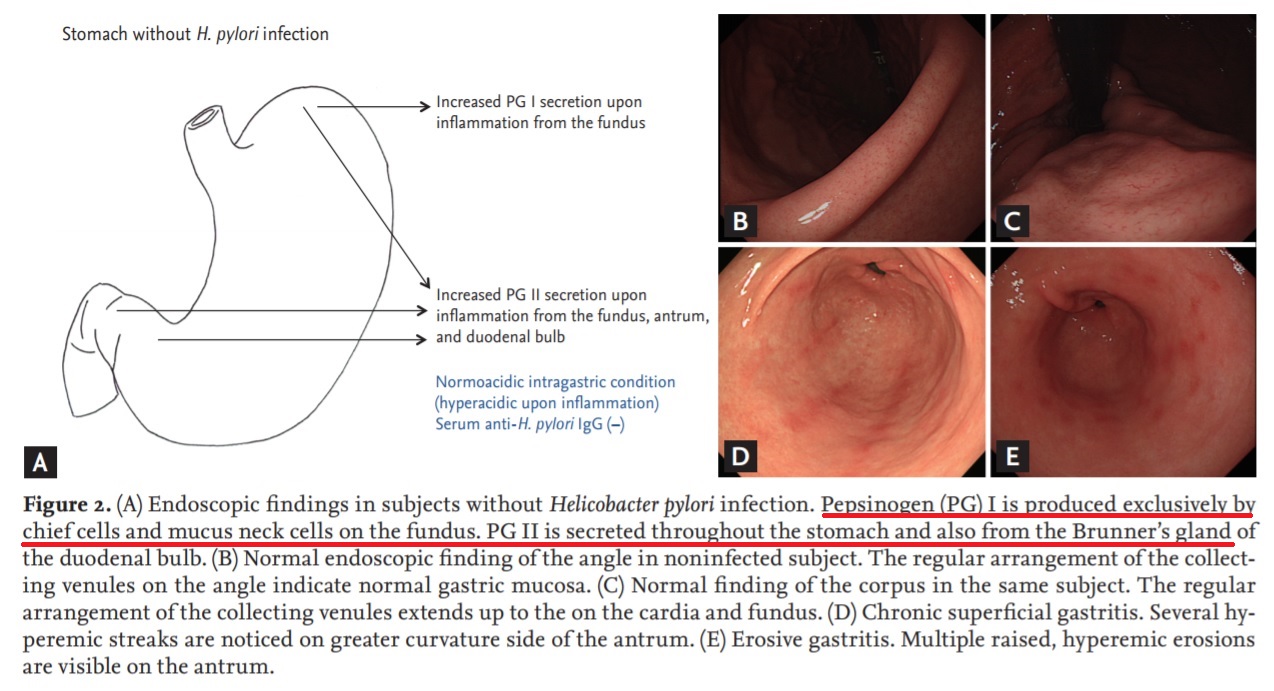 Stomach without H. pylori infection

Increased PG I secretion upon inflammation from the fundus

Increased PG II secretion upon inflammation from the fundus, antrum, and duodenal bulb

Normoacidic intragastric condition (hyperacidic upon inflammation)
Serum anti-H. pylori IgG (–)

A

B

C

D

E

Figure 2. (A) Endoscopic findings in subjects without Helicobacter pylori infection. Pepsinogen (PG) I is produced exclusively by chief cells and mucus neck cells on the fundus. PG II is secreted throughout the stomach and also from the Brunner's gland of the duodenal bulb. (B) Normal endoscopic finding of the angle in noninfected subject. The regular arrangement of the collecting venules on the angle indicate normal gastric mucosa. (C) Normal finding of the corpus in the same subject. The regular arrangement of the collecting venules extends up to the on the cardia and fundus. (D) Chronic superficial gastritis. Several hyperemic streaks are noticed on greater curvature side of the antrum. (E) Erosive gastritis. Multiple raised, hyperemic erosions are visible on the antrum.